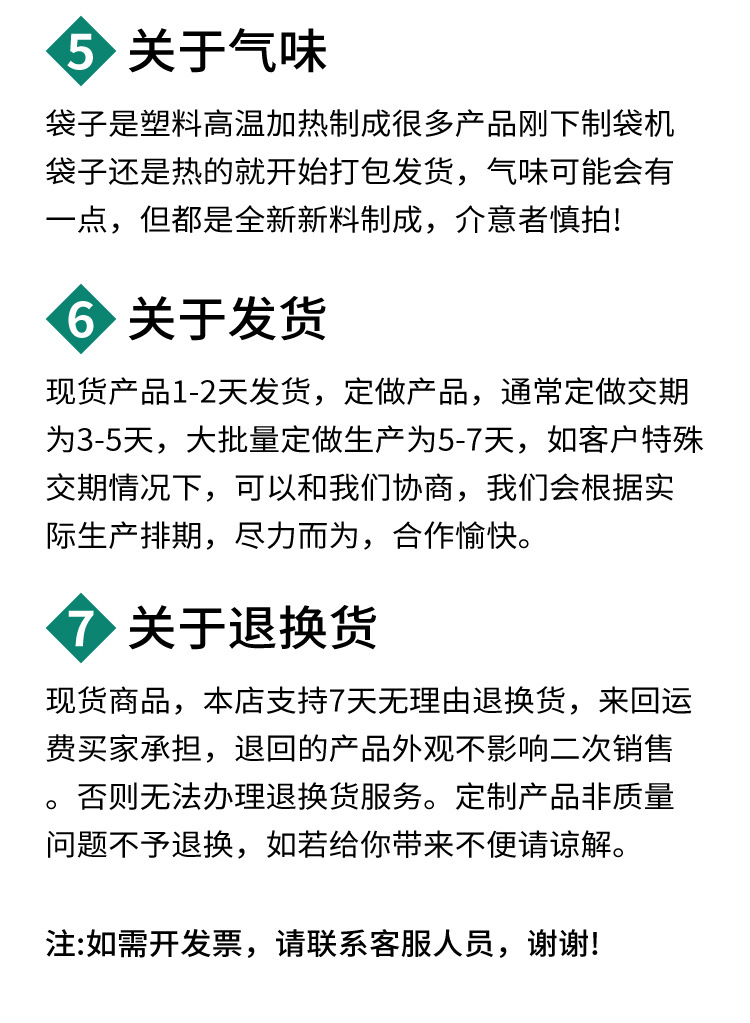 5 关于气味

袋子是塑料高温加热制成很多产品刚下制袋机袋子还是热的就开始打包发货，气味可能会有一点，但都是全新新料制成，介意者慎拍!

6 关于发货

现货产品1-2天发货，定做产品，通常定做交期为3-5天，大批量定做生产为5-7天，如客户特殊交期情况下，可以和我们协商，我们会根据实际生产排期，尽力而为，合作愉快。

7 关于退换货

现货商品，本店支持7天无理由退换货，来回运费买家承担，退回的产品外观不影响二次销售。否则无法办理退换货服务。定制产品非质量问题不予退换，如若给你带来不便请谅解。

注:如需开发票，请联系客服人员，谢谢!